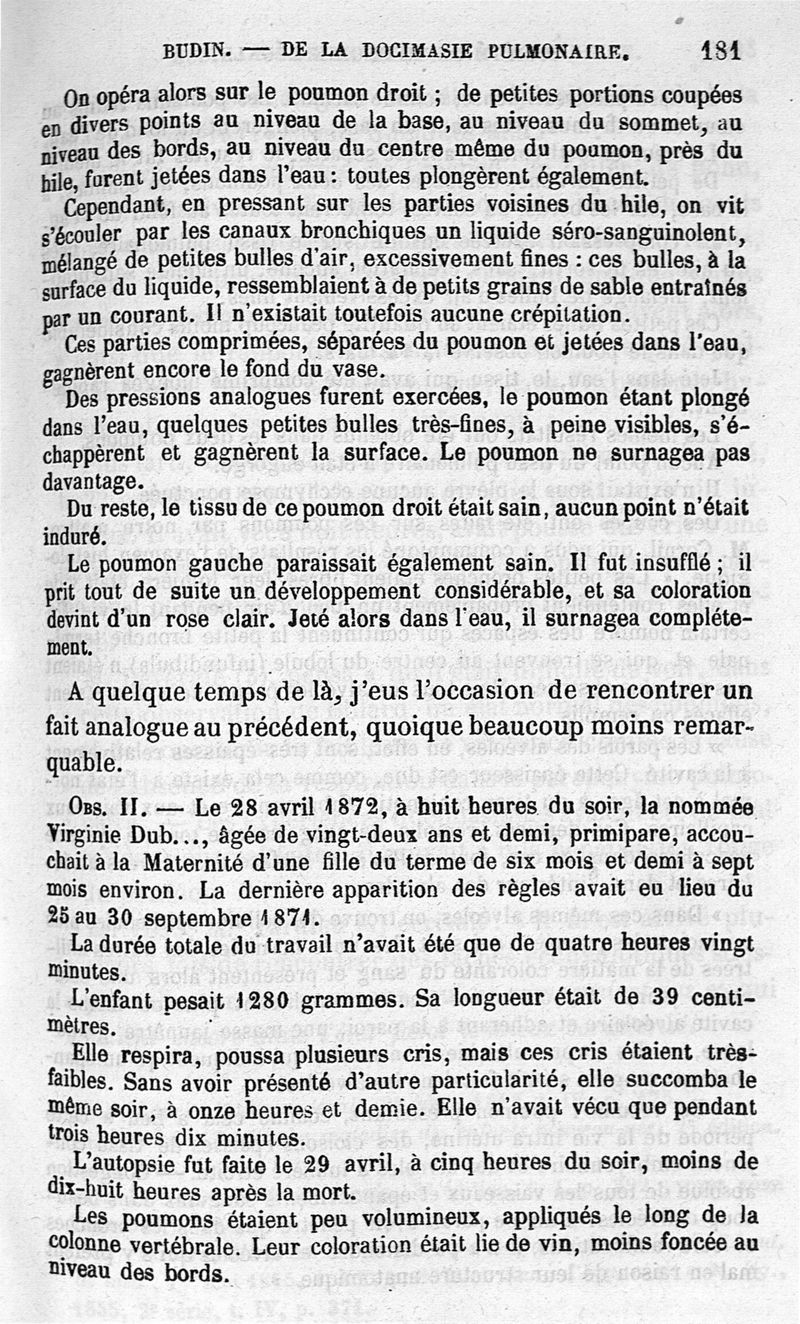 BUDIN. — DE LA DOCIMASIE PULMONAIRE. 181

On opéra alors sur le poumon droit ; de petites portions coupées en divers points au niveau de la base, au niveau du sommet, au niveau des bords, au niveau du centre même du poumon, près du hile, furent jetées dans l'eau : toutes plongèrent également.

Cependant, en pressant sur les parties voisines du hile, on vit s'écouler par les canaux bronchiques un liquide séro-sanguinolent, mélangé de petites bulles d'air, excessivement fines : ces bulles, à la surface du liquide, ressemblaient à de petits grains de sable entraînés par un courant. Il n'existait toutefois aucune crépitation.

Ces parties comprimées, séparées du poumon et jetées dans l'eau, gagnèrent encore le fond du vase.

Des pressions analogues furent exercées, le poumon étant plongé dans l'eau, quelques petites bulles très-fines, à peine visibles, s'échappèrent et gagnèrent la surface. Le poumon ne surnagea pas davantage.

Du reste, le tissu de ce poumon droit était sain, aucun point n'était induré.

Le poumon gauche paraissait également sain. Il fut insufflé ; il prit tout de suite un développement considérable, et sa coloration devint d'un rose clair. Jeté alors dans l'eau, il surnagea complétement.

A quelque temps de là, j'eus l'occasion de rencontrer un fait analogue au précédent, quoique beaucoup moins remarquable.

Obs. II. — Le 28 avril 1872, à huit heures du soir, la nommée Virginie Dub..., âgée de vingt-deux ans et demi, primipare, accouchait à la Maternité d'une fille du terme de six mois et demi à sept mois environ. La dernière apparition des règles avait eu lieu du 25 au 30 septembre 1871.

La durée totale du travail n'avait été que de quatre heures vingt minutes.

L'enfant pesait 1280 grammes. Sa longueur était de 39 centimètres.

Elle respira, poussa plusieurs cris, mais ces cris étaient très-faibles. Sans avoir présenté d'autre particularité, elle succomba le même soir, à onze heures et demie. Elle n'avait vécu que pendant trois heures dix minutes.

L'autopsie fut faite le 29 avril, à cinq heures du soir, moins de dix-huit heures après la mort.

Les poumons étaient peu volumineux, appliqués le long de la colonne vertébrale. Leur coloration était lie de vin, moins foncée au niveau des bords.